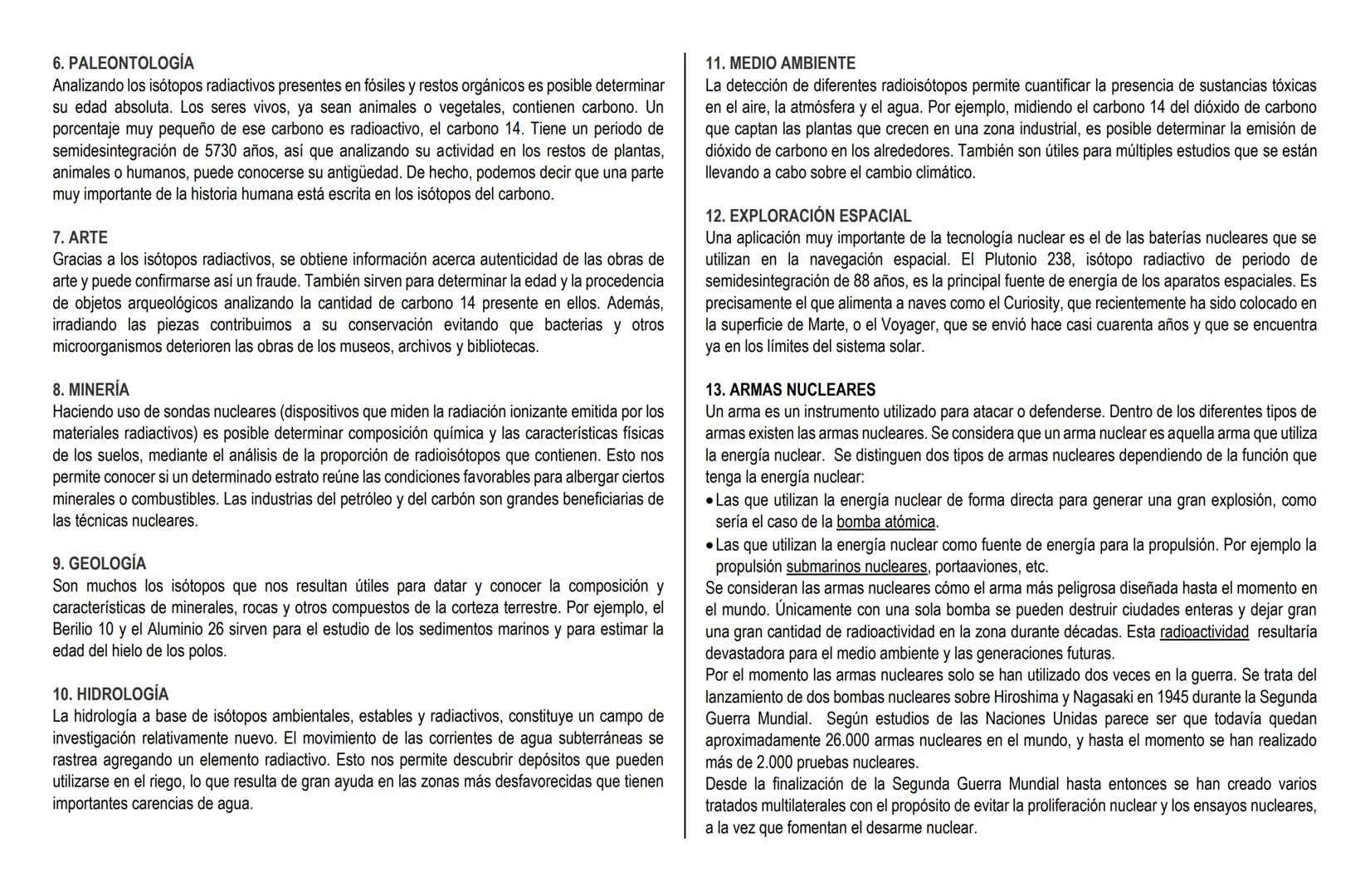 6. PALEONTOLOGÍA
Analizando los isótopos radiactivos presentes en fósiles y restos orgánicos es posible determinar su edad absoluta. Los seres vivos, ya sean animales o vegetales, contienen carbono. Un porcentaje muy pequeño de ese carbono es radioactivo, el carbono 14. Tiene un periodo de semidesintegración de 5730 años, así que analizando su actividad en los restos de plantas, animales o humanos, puede conocerse su antigüedad. De hecho, podemos decir que una parte muy importante de la historia humana está escrita en los isótopos del carbono.

7. ARTE
Gracias a los isótopos radiactivos, se obtiene información acerca autenticidad de las obras de arte y puede confirmarse así un fraude. También sirven para determinar la edad y la procedencia de objetos arqueológicos analizando la cantidad de carbono 14 presente en ellos. Además, irradiando las piezas contribuimos a su conservación evitando que bacterias y otros microorganismos deterioren las obras de los museos, archivos y bibliotecas.

8. MINERÍA
Haciendo uso de sondas nucleares (dispositivos que miden la radiación ionizante emitida por los materiales radiactivos) es posible determinar composición química y las características físicas de los suelos, mediante el análisis de la proporción de radioisótopos que contienen. Esto nos permite conocer si un determinado estrato reúne las condiciones favorables para albergar ciertos minerales o combustibles. Las industrias del petróleo y del carbón son grandes beneficiarias de las técnicas nucleares.

9. GEOLOGÍA
Son muchos los isótopos que nos resultan útiles para datar y conocer la composición y características de minerales, rocas y otros compuestos de la corteza terrestre. Por ejemplo, el Berilio 10 y el Aluminio 26 sirven para el estudio de los sedimentos marinos y para estimar la edad del hielo de los polos.

10. HIDROLOGÍA
La hidrología a base de isótopos ambientales, estables y radiactivos, constituye un campo de investigación relativamente nuevo. El movimiento de las corrientes de agua subterráneas se rastrea agregando un elemento radiactivo. Esto nos permite descubrir depósitos que pueden utilizarse en el riego, lo que resulta de gran ayuda en las zonas más desfavorecidas que tienen importantes carencias de agua.

11. MEDIO AMBIENTE
La detección de diferentes radioisótopos permite cuantificar la presencia de sustancias tóxicas en el aire, la atmósfera y el agua. Por ejemplo, midiendo el carbono 14 del dióxido de carbono que captan las plantas que crecen en una zona industrial, es posible determinar la emisión de dióxido de carbono en los alrededores. También son útiles para múltiples estudios que se están llevando a cabo sobre el cambio climático.

12. EXPLORACIÓN ESPACIAL
Una aplicación muy importante de la tecnología nuclear es el de las baterías nucleares que se utilizan en la navegación espacial. El Plutonio 238, isótopo radiactivo de periodo de semidesintegración de 88 años, es la principal fuente de energía de los aparatos espaciales. Es precisamente el que alimenta a naves como el Curiosity, que recientemente ha sido colocado en la superficie de Marte, o el Voyager, que se envió hace casi cuarenta años y que se encuentra ya en los límites del sistema solar.

13. ARMAS NUCLEARES
Un arma es un instrumento utilizado para atacar o defenderse. Dentro de los diferentes tipos de armas existen las armas nucleares. Se considera que un arma nuclear es aquella arma que utiliza la energía nuclear. Se distinguen dos tipos de armas nucleares dependiendo de la función que tenga la energía nuclear:
• Las que utilizan la energía nuclear de forma directa para generar una gran explosión, como sería el caso de la bomba atómica.
• Las que utilizan la energía nuclear como fuente de energía para la propulsión. Por ejemplo la propulsión submarinos nucleares, portaaviones, etc.
Se consideran las armas nucleares cómo el arma más peligrosa diseñada hasta el momento en el mundo. Únicamente con una sola bomba se pueden destruir ciudades enteras y dejar gran una gran cantidad de radioactividad en la zona durante décadas. Esta radioactividad resultaría devastadora para el medio ambiente y las generaciones futuras.
Por el momento las armas nucleares solo se han utilizado dos veces en la guerra. Se trata del lanzamiento de dos bombas nucleares sobre Hiroshima y Nagasaki en 1945 durante la Segunda Guerra Mundial. Según estudios de las Naciones Unidas parece ser que todavía quedan aproximadamente 26.000 armas nucleares en el mundo, y hasta el momento se han realizado más de 2.000 pruebas nucleares.
Desde la finalización de la Segunda Guerra Mundial hasta entonces se han creado varios tratados multilaterales con el propósito de evitar la proliferación nuclear y los ensayos nucleares, a la vez que fomentan el desarme nuclear.